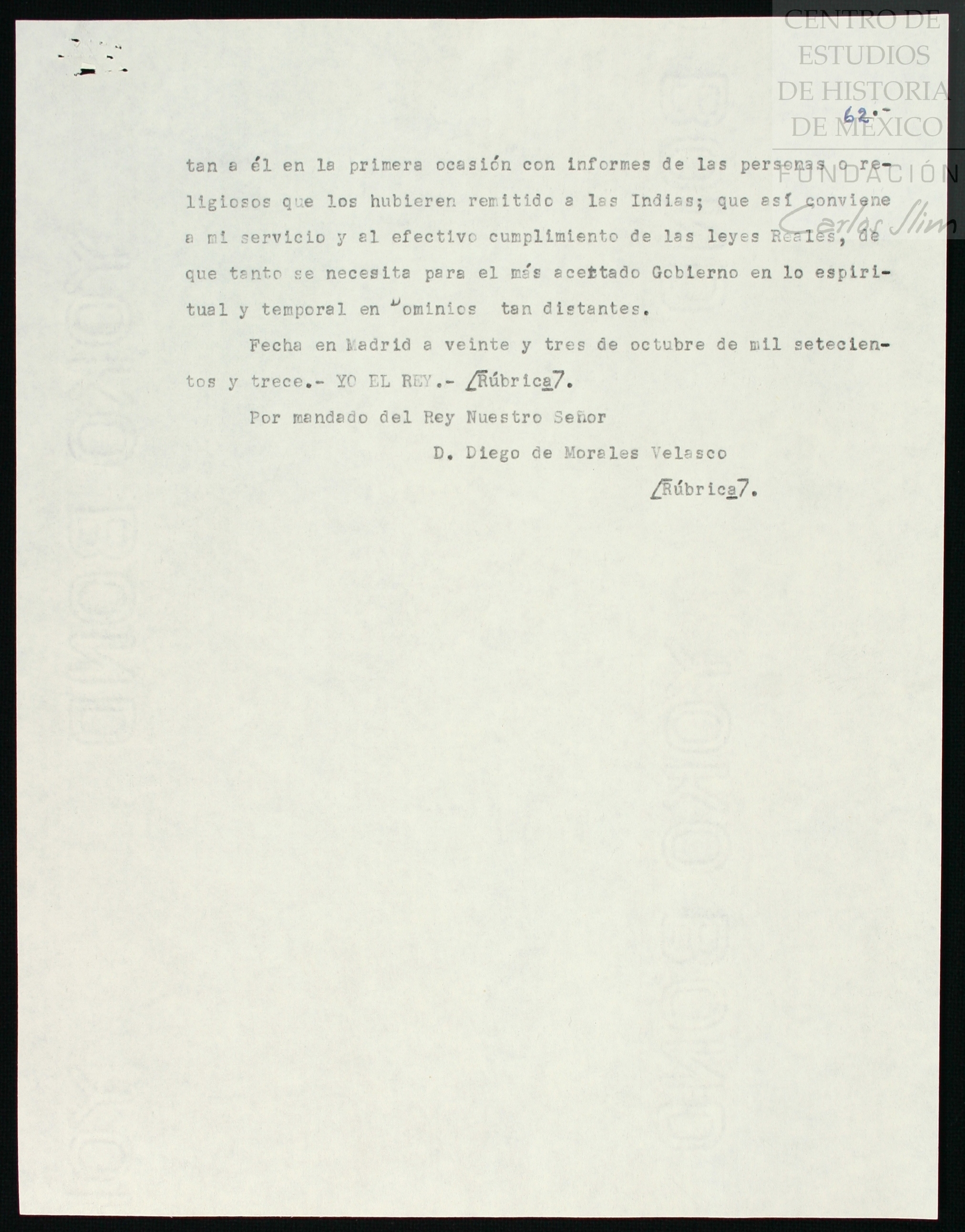 CENTRO DE ESTUDIOS DE HISTORIA DE MÉXICO

FUNDACIÓN Carlos Slim

62.-

tan a él en la primera ocasión con informes de las personas o religiosos que los hubieren remitido a las Indias; que así conviene a mi servicio y al efectivo cumplimiento de las leyes Reales, de que tanto se necesita para el más acertado Gobierno en lo espiritual y temporal en Dominios tan distantes.

Fecha en Madrid a veinte y tres de octubre de mil setecientos y trece.- YO EL REY.- /Rúbrica/.

Por mandado del Rey Nuestro Señor

D. Diego de Morales Velasco

/Rúbrica/.